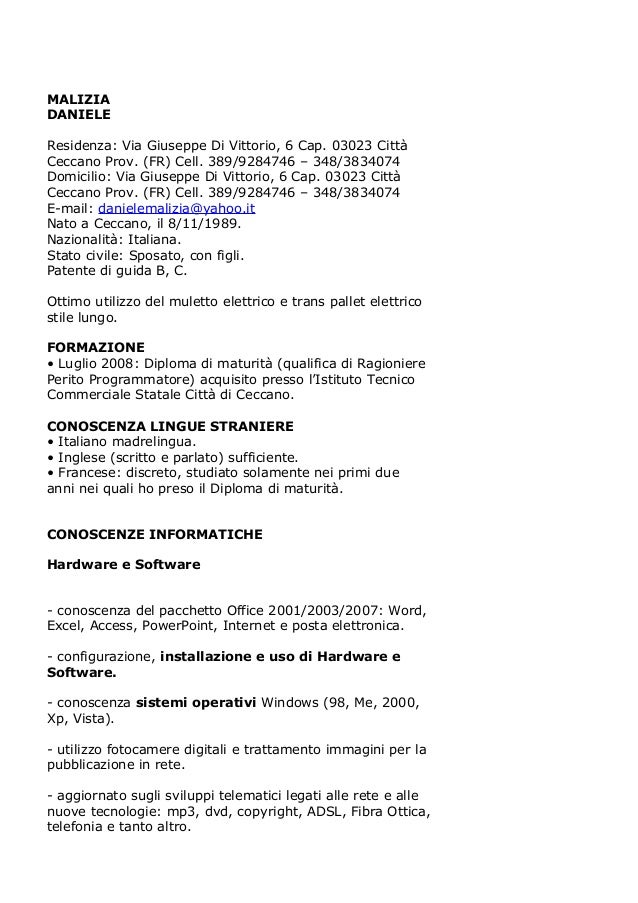 MALIZIA
DANIELE

Residenza: Via Giuseppe Di Vittorio, 6 Cap. 03023 Città Ceccano Prov. (FR) Cell. 389/9284746 – 348/3834074
Domicilio: Via Giuseppe Di Vittorio, 6 Cap. 03023 Città Ceccano Prov. (FR) Cell. 389/9284746 – 348/3834074
E-mail: danielemalizia@yahoo.it
Nato a Ceccano, il 8/11/1989.
Nazionalità: Italiana.
Stato civile: Sposato, con figli.
Patente di guida B, C.

Ottimo utilizzo del muletto elettrico e trans pallet elettrico stile lungo.

FORMAZIONE
• Luglio 2008: Diploma di maturità (qualifica di Ragioniere Perito Programmatore) acquisito presso l'Istituto Tecnico Commerciale Statale Città di Ceccano.

CONOSCENZA LINGUE STRANIERE
• Italiano madrelingua.
• Inglese (scritto e parlato) sufficiente.
• Francese: discreto, studiato solamente nei primi due anni nei quali ho preso il Diploma di maturità.

CONOSCENZE INFORMATICHE

Hardware e Software

- conoscenza del pacchetto Office 2001/2003/2007: Word, Excel, Access, PowerPoint, Internet e posta elettronica.

- configurazione, installazione e uso di Hardware e Software.

- conoscenza sistemi operativi Windows (98, Me, 2000, Xp, Vista).

- utilizzo fotocamere digitali e trattamento immagini per la pubblicazione in rete.

- aggiornato sugli sviluppi telematici legati alle rete e alle nuove tecnologie: mp3, dvd, copyright, ADSL, Fibra Ottica, telefonia e tanto altro.